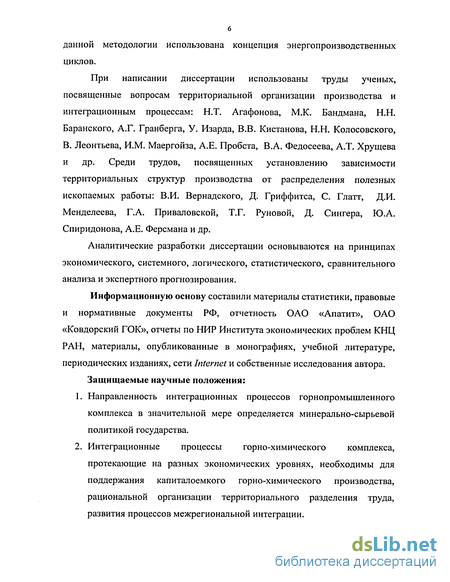 6

данной методологии использована концепция энергопроизводственных циклов.

При написании диссертации использованы труды ученых, посвященные вопросам территориальной организации производства и интеграционным процессам: Н.Т. Агафонова, М.К. Бандмана, Н.Н. Баранского, А.Г. Гранберга, У. Изарда, В.В. Кистанова, Н.Н. Колосовского, В. Леонтьева, И.М. Маергойза, А.Е. Пробста, В.А. Федосеева, А.Т. Хрущева и др. Среди трудов, посвященных установлению зависимости территориальных структур производства от распределения полезных ископаемых работы: В.И. Вернадского, Д. Гриффитса, С. Глатт, Д.И. Менделеева, Г.А. Приваловской, Т.Г. Руновой, Д. Сингера, Ю.А. Спиридонова, А.Е. Ферсмана и др.

Аналитические разработки диссертации основываются на принципах экономического, системного, логического, статистического, сравнительного анализа и экспертного прогнозирования.

Информационную основу составили материалы статистики, правовые и нормативные документы РФ, отчетность ОАО «Апатит», ОАО «Ковдорский ГОК», отчеты по НИР Института экономических проблем КНЦ РАН, материалы, опубликованные в монографиях, учебной литературе, периодических изданиях, сети Internet и собственные исследования автора.

Защищаемые научные положения:

1. Направленность интеграционных процессов горнопромышленного комплекса в значительной мере определяется минерально-сырьевой политикой государства.

2. Интеграционные процессы горно-химического комплекса, протекающие на разных экономических уровнях, необходимы для поддержания капиталоемкого горно-химического производства, рациональной организации территориального разделения труда, развития процессов межрегиональной интеграции.

dsLib.net
библиотека диссертаций